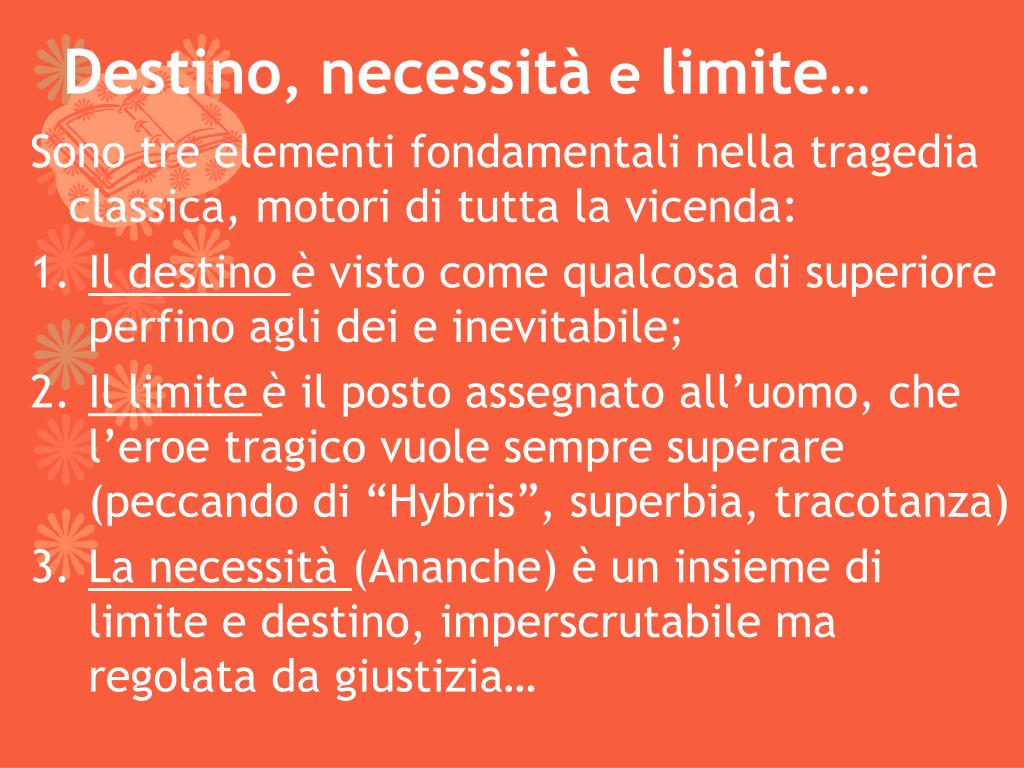 Destino, necessità e limite…

Sono tre elementi fondamentali nella tragedia classica, motori di tutta la vicenda:

1. Il destino è visto come qualcosa di superiore perfino agli dei e inevitabile;
2. Il limite è il posto assegnato all’uomo, che l’eroe tragico vuole sempre superare (peccando di “Hybris”, superbia, tracotanza)
3. La necessità (Ananche) è un insieme di limite e destino, imperscrutabile ma regolata da giustizia…